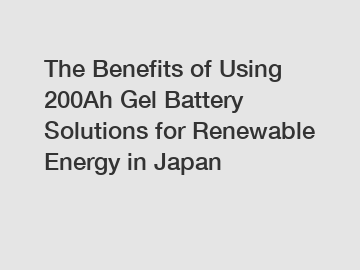 The Benefits of Using 200Ah Gel Battery Solutions for Renewable Energy in Japan